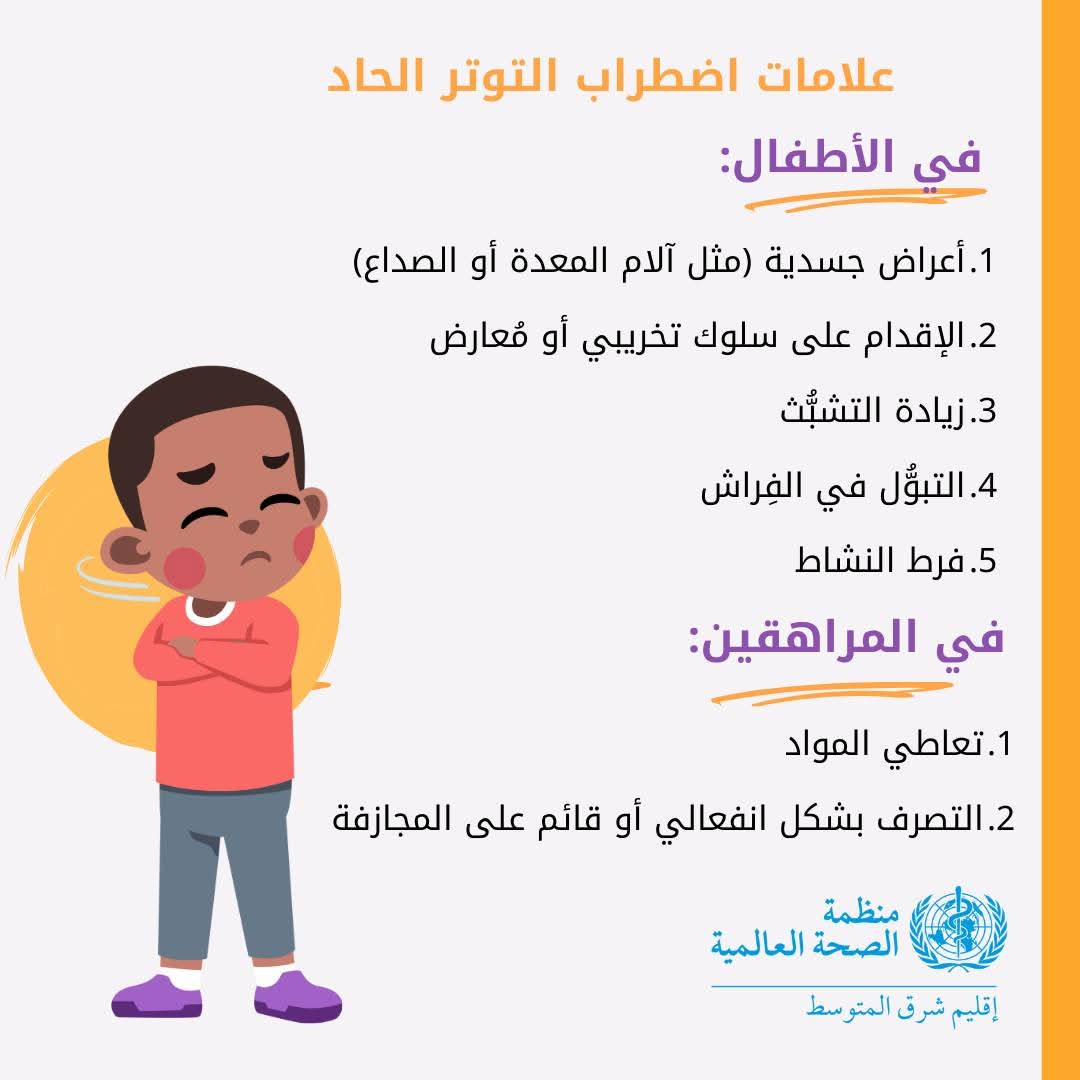 علامات اضطراب التوتر الحاد

في الأطفال:

1.أعراض جسدية (مثل آلام المعدة أو الصداع)

2.الإقدام على سلوك تخريبي أو مُعارض

3.زيادة التشبُّث

4.التبوُّل في الفِراش

5.فرط النشاط

في المراهقين:

1.تعاطي المواد

2.التصرف بشكل انفعالي أو قائم على المجازفة

منظمة الصحة العالمية
إقليم شرق المتوسط